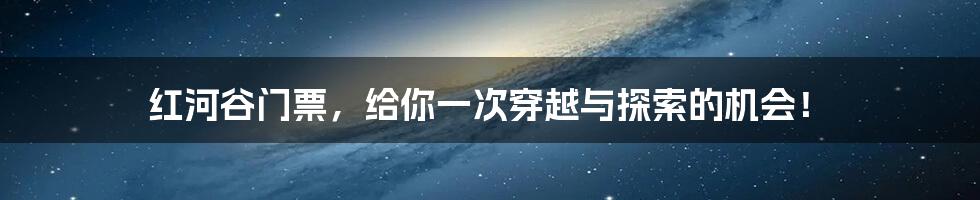 红河谷门票，给你一次穿越与探索的机会！